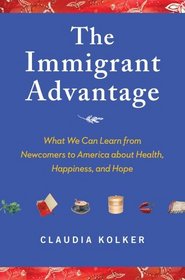 The Immigrant Advantage

What We Can Learn from Newcomers to America about Health, Happiness, and Hope

CLAUDIA KOLKER